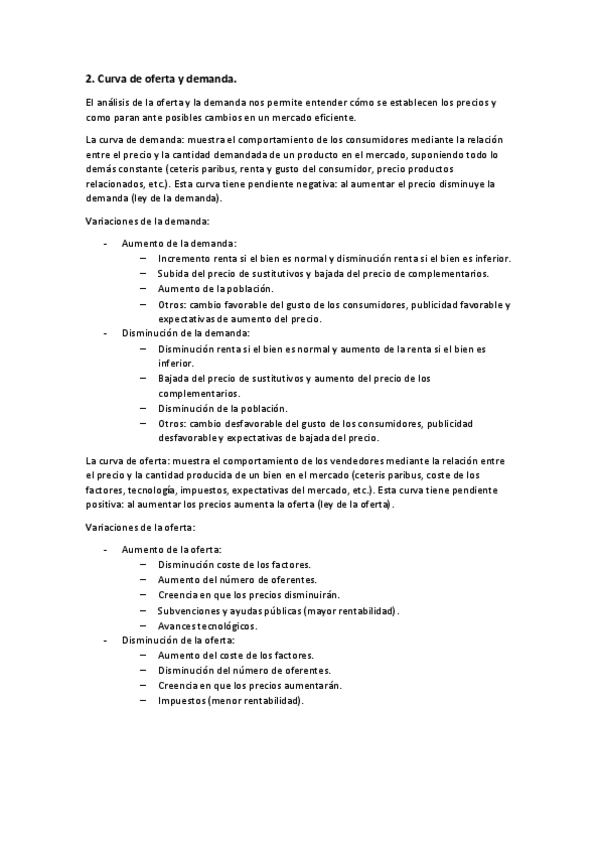 2. Curva de oferta y demanda.

El análisis de la oferta y la demanda nos permite entender cómo se establecen los precios y como paran ante posibles cambios en un mercado eficiente.

La curva de demanda: muestra el comportamiento de los consumidores mediante la relación entre el precio y la cantidad demandada de un producto en el mercado, suponiendo todo lo demás constante (ceteris paribus, renta y gusto del consumidor, precio productos relacionados, etc.). Esta curva tiene pendiente negativa: al aumentar el precio disminuye la demanda (ley de la demanda).

Variaciones de la demanda:

- Aumento de la demanda:
 – Incremento renta si el bien es normal y disminución renta si el bien es inferior.
 – Subida del precio de sustitutivos y bajada del precio de complementarios.
 – Aumento de la población.
 – Otros: cambio favorable del gusto de los consumidores, publicidad favorable y expectativas de aumento del precio.
- Disminución de la demanda:
 – Disminución renta si el bien es normal y aumento de la renta si el bien es inferior.
 – Bajada del precio de sustitutivos y aumento del precio de los complementarios.
 – Disminución de la población.
 – Otros: cambio desfavorable del gusto de los consumidores, publicidad desfavorable y expectativas de bajada del precio.

La curva de oferta: muestra el comportamiento de los vendedores mediante la relación entre el precio y la cantidad producida de un bien en el mercado (ceteris paribus, coste de los factores, tecnología, impuestos, expectativas del mercado, etc.). Esta curva tiene pendiente positiva: al aumentar los precios aumenta la oferta (ley de la oferta).

Variaciones de la oferta:

- Aumento de la oferta:
 – Disminución coste de los factores.
 – Aumento del número de oferentes.
 – Creencia en que los precios disminuirán.
 – Subvenciones y ayudas públicas (mayor rentabilidad).
 – Avances tecnológicos.
- Disminución de la oferta:
 – Aumento del coste de los factores.
 – Disminución del número de oferentes.
 – Creencia en que los precios aumentarán.
 – Impuestos (menor rentabilidad).